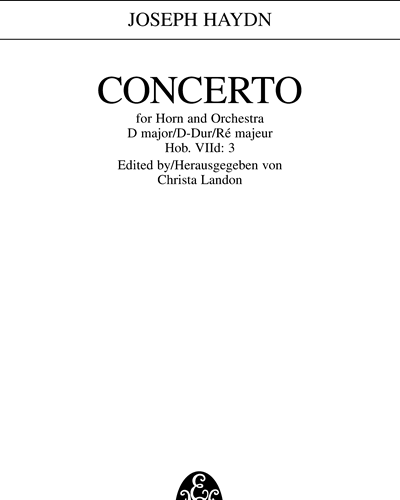 JOSEPH HAYDN

CONCERTO

for Horn and Orchestra
D major/D-Dur/Ré majeur
Hob. VIId: 3

Edited by/Herausgegeben von
Christa Landon